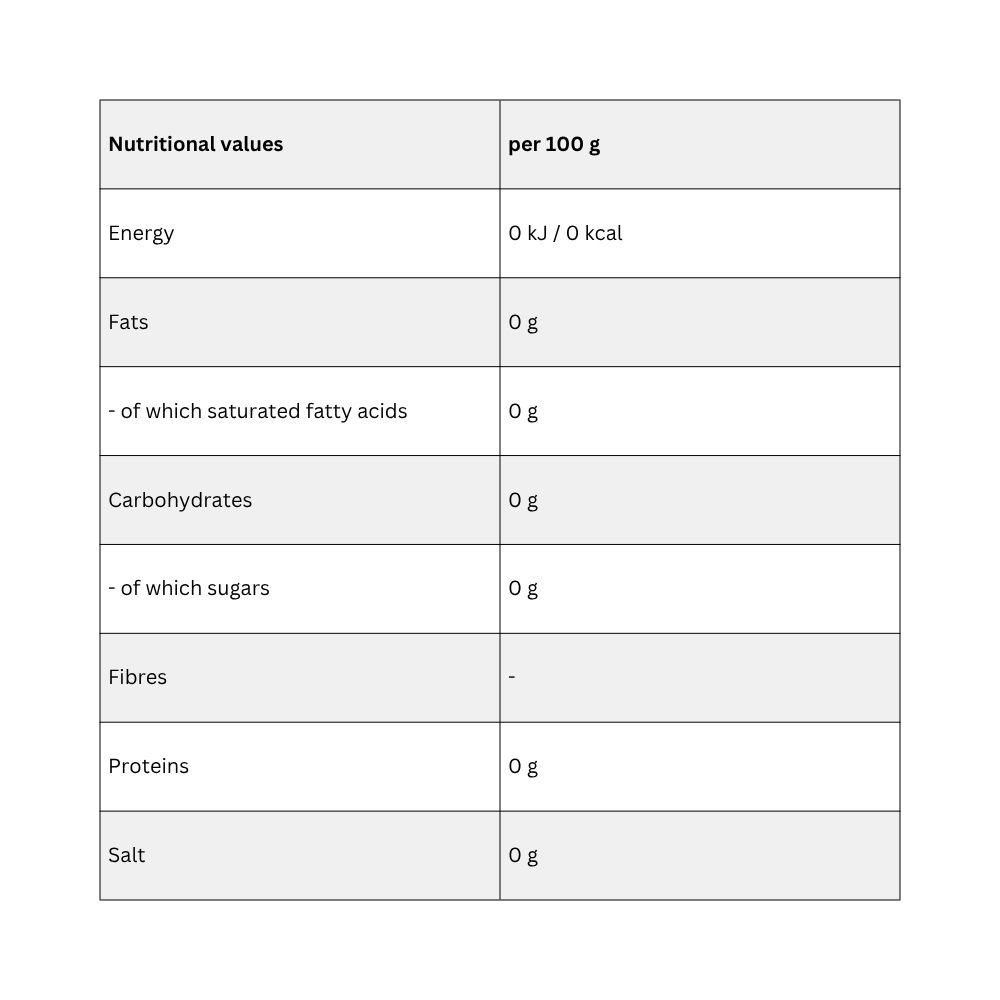 | Nutritional values | per 100 g |
|---|---|
| Energy | 0 kJ / 0 kcal |
| Fats | 0 g |
| - of which saturated fatty acids | 0 g |
| Carbohydrates | 0 g |
| - of which sugars | 0 g |
| Fibres | - |
| Proteins | 0 g |
| Salt | 0 g |